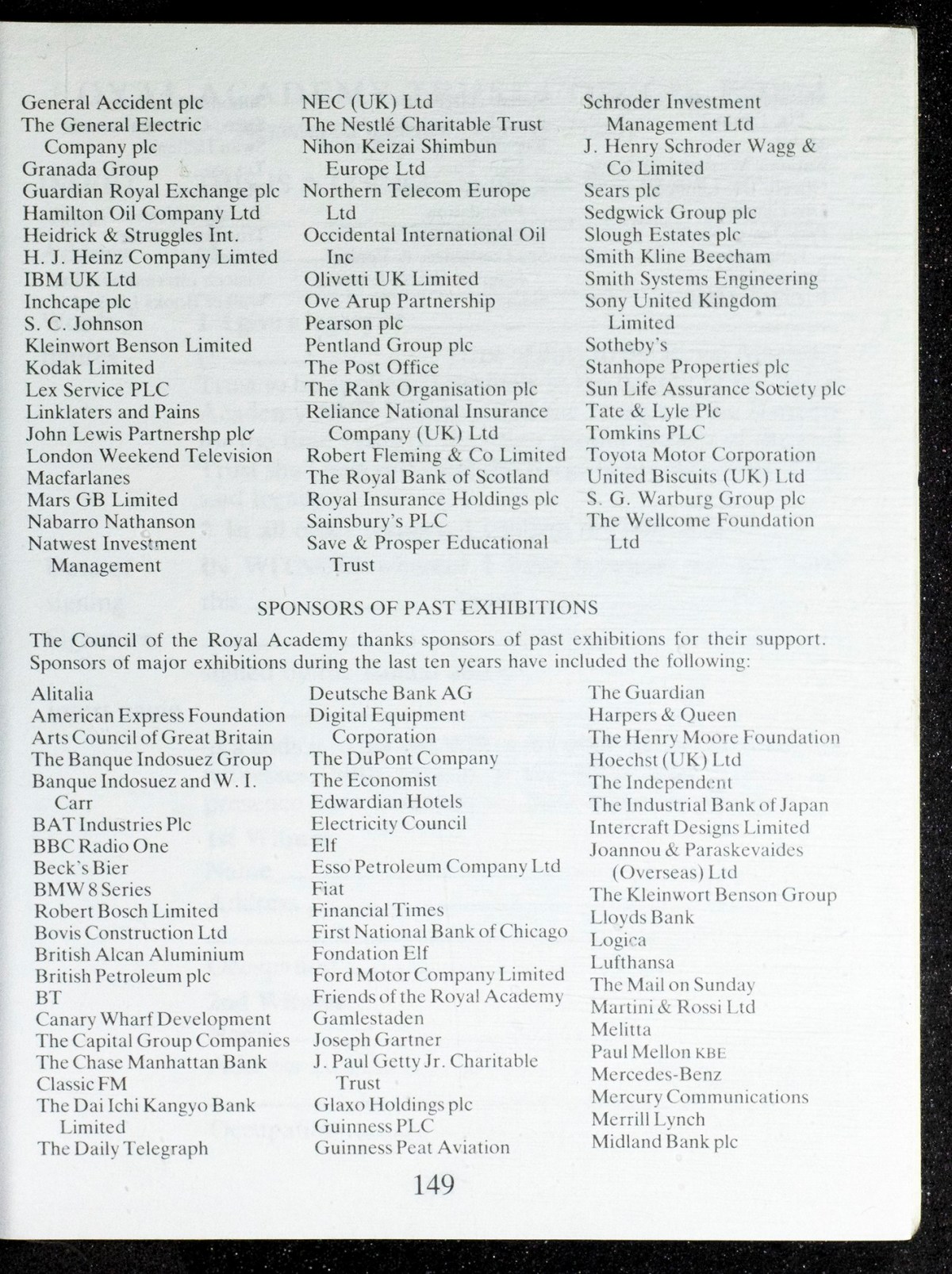 General Accident plc
The General Electric Company plc
Granada Group
Guardian Royal Exchange plc
Hamilton Oil Company Ltd
Heidrick & Struggles Int.
H. J. Heinz Company Limted
IBM UK Ltd
Inchcape plc
S. C. Johnson
Kleinwort Benson Limited
Kodak Limited
Lex Service PLC
Linklaters and Pains
John Lewis Partnershp plc
London Weekend Television
Macfarlanes
Mars GB Limited
Nabarro Nathanson
Natwest Investment Management

NEC (UK) Ltd
The Nestlé Charitable Trust
Nihon Keizai Shimbun Europe Ltd
Northern Telecom Europe Ltd
Occidental International Oil Inc
Olivetti UK Limited
Ove Arup Partnership
Pearson plc
Pentland Group plc
The Post Office
The Rank Organisation plc
Reliance National Insurance Company (UK) Ltd
Robert Fleming & Co Limited
The Royal Bank of Scotland
Royal Insurance Holdings plc
Sainsbury's PLC
Save & Prosper Educational Trust

Schroder Investment Management Ltd
J. Henry Schroder Wagg & Co Limited
Sears plc
Sedgwick Group plc
Slough Estates plc
Smith Kline Beecham
Smith Systems Engineering
Sony United Kingdom Limited
Sotheby's
Stanhope Properties plc
Sun Life Assurance Society plc
Tate & Lyle Plc
Tomkins PLC
Toyota Motor Corporation
United Biscuits (UK) Ltd
S. G. Warburg Group plc
The Wellcome Foundation Ltd

SPONSORS OF PAST EXHIBITIONS

The Council of the Royal Academy thanks sponsors of past exhibitions for their support. Sponsors of major exhibitions during the last ten years have included the following:

Alitalia
American Express Foundation
Arts Council of Great Britain
The Banque Indosuez Group
Banque Indosuez and W. I. Carr
BAT Industries Plc
BBC Radio One
Beck's Bier
BMW 8 Series
Robert Bosch Limited
Bovis Construction Ltd
British Alcan Aluminium
British Petroleum plc
BT
Canary Wharf Development
The Capital Group Companies
The Chase Manhattan Bank
Classic FM
The Dai Ichi Kangyo Bank Limited
The Daily Telegraph

Deutsche Bank AG
Digital Equipment Corporation
The DuPont Company
The Economist
Edwardian Hotels
Electricity Council
Elf
Esso Petroleum Company Ltd
Fiat
Financial Times
First National Bank of Chicago
Fondation Elf
Ford Motor Company Limited
Friends of the Royal Academy
Gamlestaden
Joseph Gartner
J. Paul Getty Jr. Charitable Trust
Glaxo Holdings plc
Guinness PLC
Guinness Peat Aviation

The Guardian
Harpers & Queen
The Henry Moore Foundation
Hoechst (UK) Ltd
The Independent
The Industrial Bank of Japan
Intercraft Designs Limited
Joannou & Paraskevaides (Overseas) Ltd
The Kleinwort Benson Group
Lloyds Bank
Logica
Lufthansa
The Mail on Sunday
Martini & Rossi Ltd
Melitta
Paul Mellon KBE
Mercedes-Benz
Mercury Communications
Merrill Lynch
Midland Bank plc

149